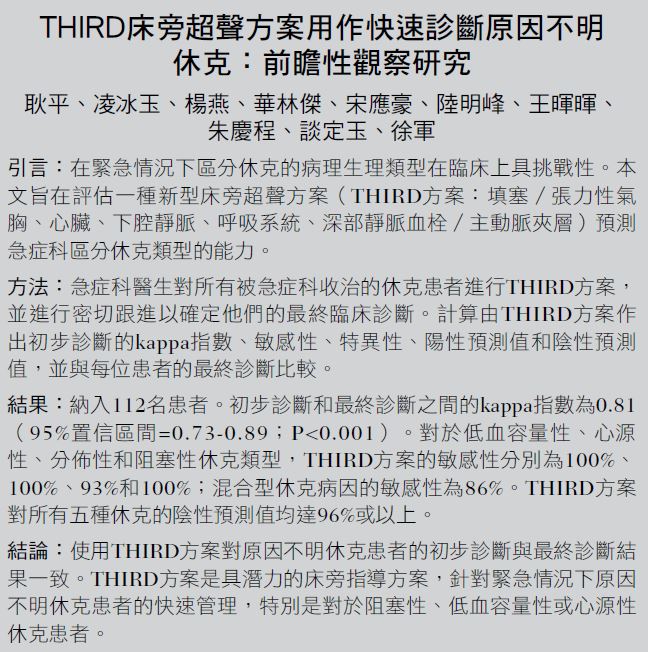 THIRD床旁超聲方案用作快速診斷原因不明休克：前瞻性觀察研究

耿平、凌冰玉、楊燕、華林傑、宋應豪、陸明峰、王暉暉、朱慶程、談定玉、徐軍

引言：在緊急情況下區分休克的病理生理類型在臨床上具挑戰性。本文旨在評估一種新型床旁超聲方案（THIRD方案：填塞／張力性氣胸、心臟、下腔靜脈、呼吸系統、深部靜脈血栓／主動脈夾層）預測急症科區分休克類型的能力。

方法：急症科醫生對所有被急症科收治的休克患者進行THIRD方案，並進行密切跟進以確定他們的最終臨床診斷。計算由THIRD方案作出初步診斷的kappa指數、敏感性、特異性、陽性預測值和陰性預測值，並與每位患者的最終診斷比較。

結果：納入112名患者。初步診斷和最終診斷之間的kappa指數為0.81（95%置信區間=0.73-0.89；P<0.001）。對於低血容量性、心源性、分佈性和阻塞性休克類型，THIRD方案的敏感性分別為100%、100%、93%和100%；混合型休克病因的敏感性為86%。THIRD方案對所有五種休克的陰性預測值均達96%或以上。

結論：使用THIRD方案對原因不明休克患者的初步診斷與最終診斷結果一致。THIRD方案是具潛力的床旁指導方案，針對緊急情況下原因不明休克患者的快速管理，特別是對於阻塞性、低血容量性或心源性休克患者。